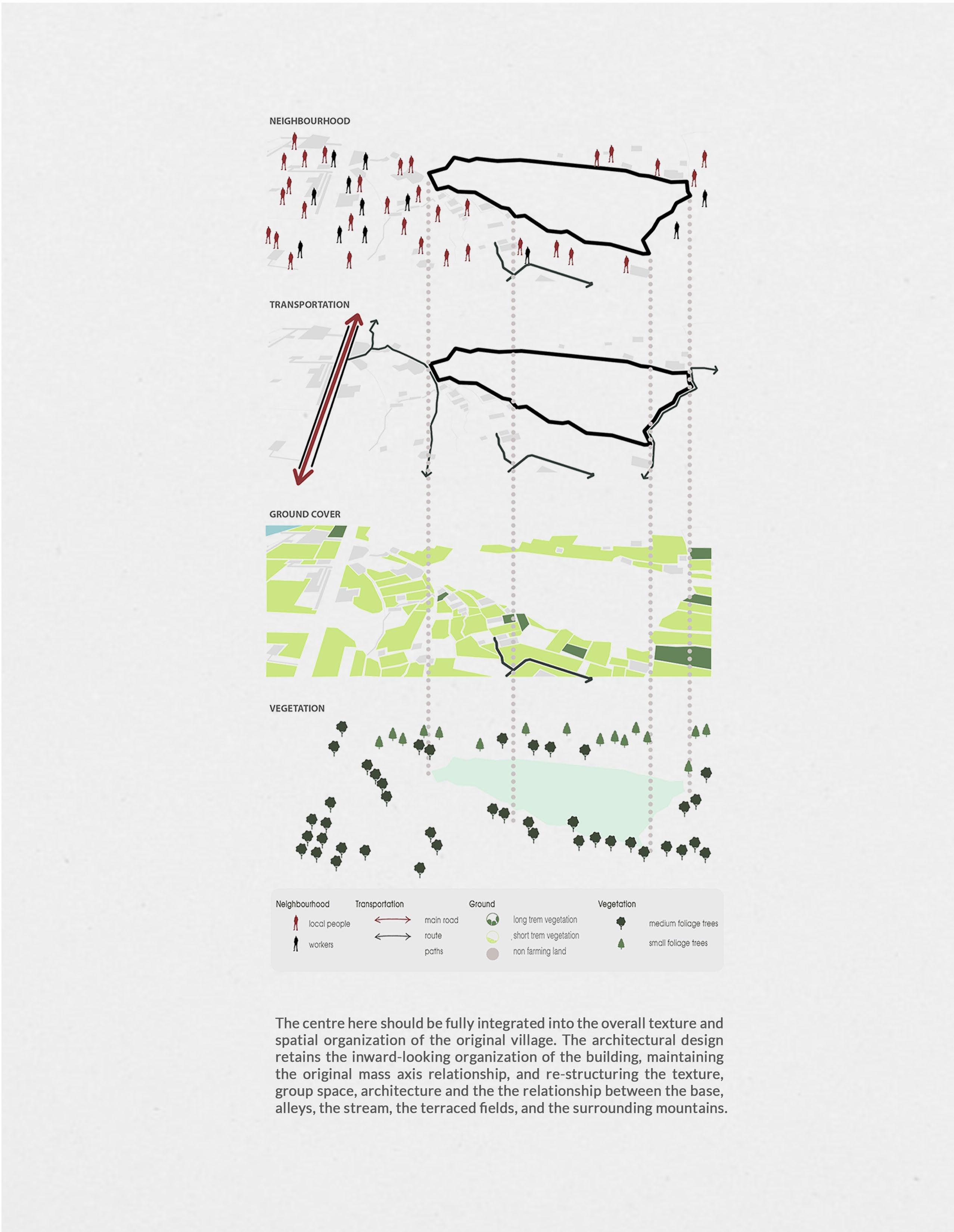 NEIGHBOURHOOD

TRANSPORTATION

GROUND COVER

VEGETATION

Neighbourhood
local people
workers

Transportation
main road
route
paths

Ground
long trem vegetation
short trem vegetation
non farming land

Vegetation
medium foliage trees
small foliage trees

The centre here should be fully integrated into the overall texture and spatial organization of the original village. The architectural design retains the inward-looking organization of the building, maintaining the original mass axis relationship, and re-structuring the texture, group space, architecture and the the relationship between the base, alleys, the stream, the terraced fields, and the surrounding mountains.